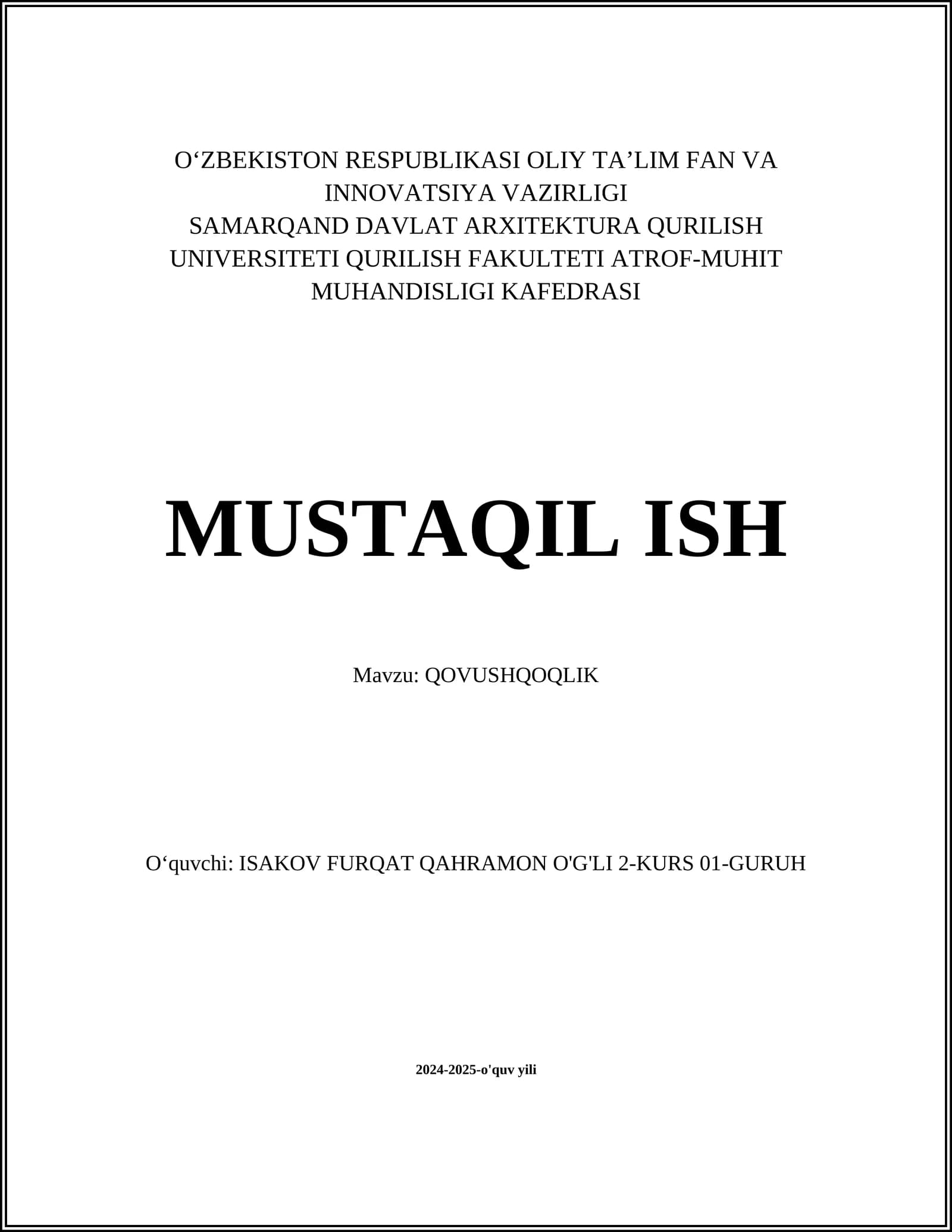 O‘ZBEKISTON RESPUBLIKASI OLIY TA’LIM FAN VA INNOVATSIYA VAZIRLIGI
SAMARQAND DAVLAT ARXITEKTURA QURILISH UNIVERSITETI QURILISH FAKULTETI ATROF-MUHIT MUHANDISLIGI KAFEDRASI

MUSTAQIL ISH

Mavzu: QOVUSHQOQLIK

O‘quvchi: ISAKOV FURQAT QAHRAMON O'G'LI 2-KURS 01-GURUH

2024-2025-o'quv yili